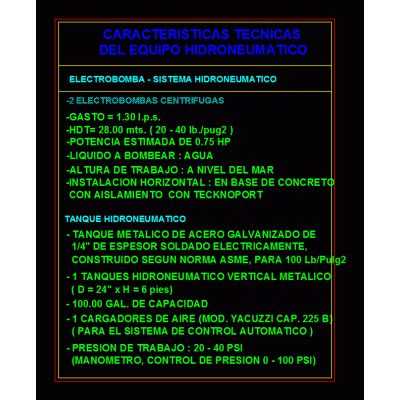 CARACTERISTICAS TECNICAS
DEL EQUIPO HIDRONEUMATICO

ELECTROBOMBA - SISTEMA HIDRONEUMATICO

-2 ELECTROBOMBAS CENTRIFUGAS

-GASTO = 1.30 l.p.s.
-HDT= 28.00 mts. ( 20 - 40 lb./pug2 )
-POTENCIA ESTIMADA DE 0.75 HP
-LIQUIDO A BOMBEAR : AGUA
-ALTURA DE TRABAJO : A NIVEL DEL MAR
-INSTALACION HORIZONTAL : EN BASE DE CONCRETO CON AISLAMIENTO CON TECKNOPORT

TANQUE HIDRONEUMATICO

- TANQUE METALICO DE ACERO GALVANIZADO DE 1/4" DE ESPESOR SOLDADO ELECTRICAMENTE, CONSTRUIDO SEGUN NORMA ASME, PARA 100 Lb/Pulg2
- 1 TANQUES HIDRONEUMATICO VERTICAL METALICO ( D = 24" x H = 6 pies)
- 100.00 GAL. DE CAPACIDAD
- 1 CARGADORES DE AIRE (MOD. YACUZZI CAP. 225 B) ( PARA EL SISTEMA DE CONTROL AUTOMATICO )
- PRESION DE TRABAJO : 20 - 40 PSI (MANOMETRO, CONTROL DE PRESION 0 - 100 PSI)